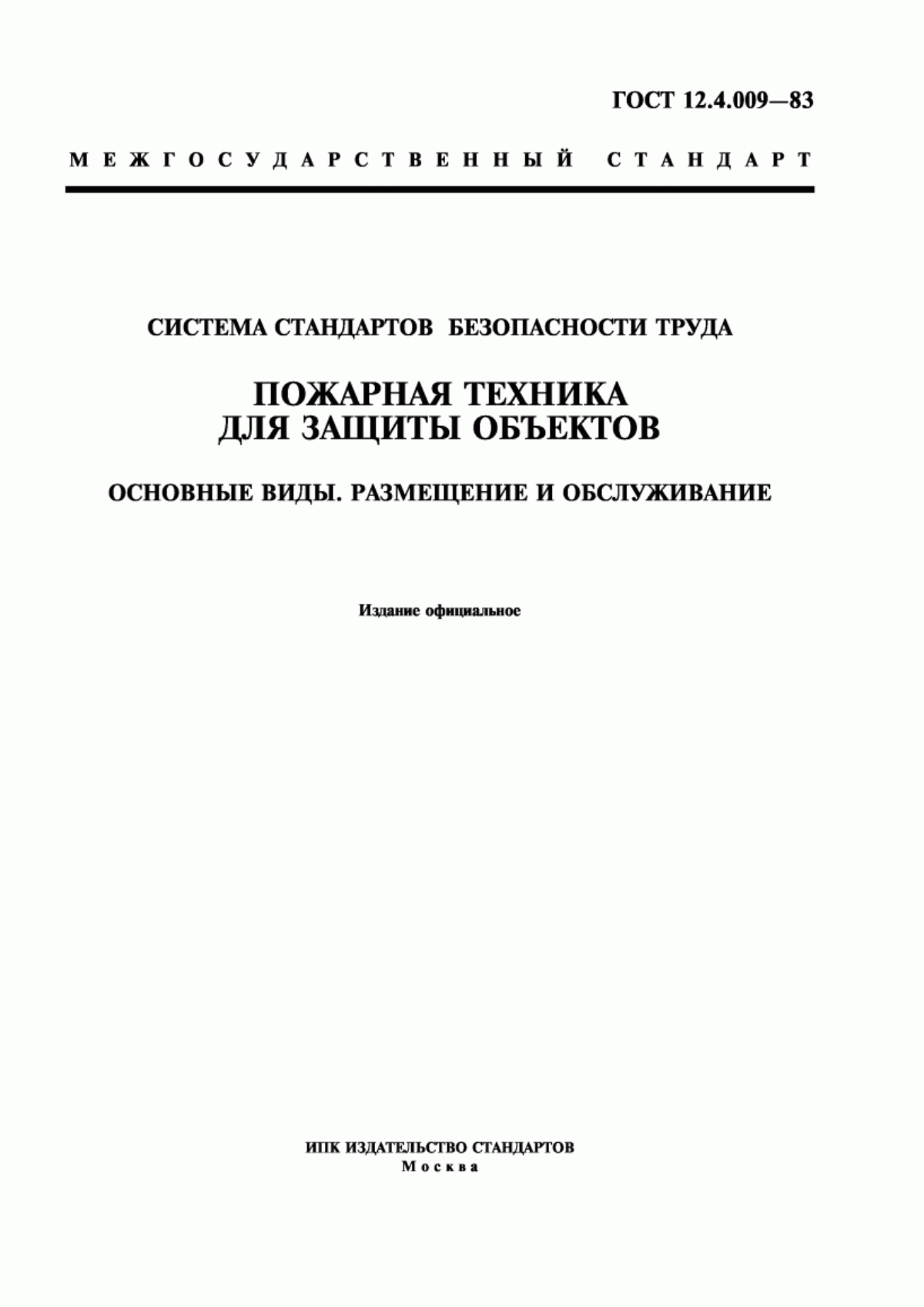 ГОСТ 12.4.009—83

МЕЖГОСУДАРСТВЕННЫЙ СТАНДАРТ

СИСТЕМА СТАНДАРТОВ БЕЗОПАСНОСТИ ТРУДА

ПОЖАРНАЯ ТЕХНИКА ДЛЯ ЗАЩИТЫ ОБЪЕКТОВ

ОСНОВНЫЕ ВИДЫ. РАЗМЕЩЕНИЕ И ОБСЛУЖИВАНИЕ

Издание официальное

ИПК ИЗДАТЕЛЬСТВО СТАНДАРТОВ
Москва